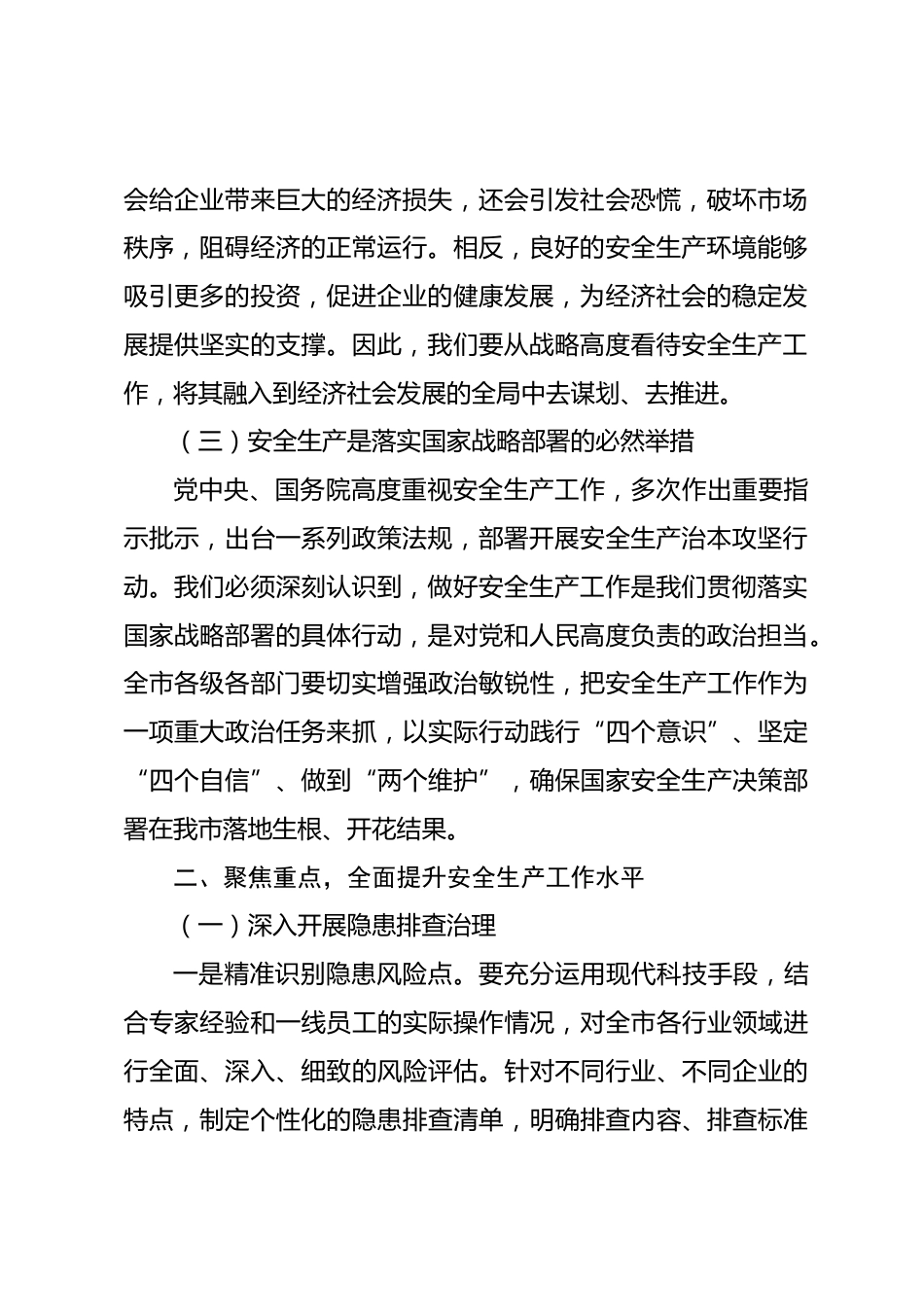 会给企业带来巨大的经济损失，还会引发社会恐慌，破坏市场秩序，阻碍经济的正常运行。相反，良好的安全生产环境能够吸引更多的投资，促进企业的健康发展，为经济社会的稳定发展提供坚实的支撑。因此，我们要从战略高度看待安全生产工作，将其融入到经济社会发展的全局中去谋划、去推进。

（三）安全生产是落实国家战略部署的必然举措

党中央、国务院高度重视安全生产工作，多次作出重要指示批示，出台一系列政策法规，部署开展安全生产治本攻坚行动。我们必须深刻认识到，做好安全生产工作是我们贯彻落实国家战略部署的具体行动，是对党和人民高度负责的政治担当。全市各级各部门要切实增强政治敏锐性，把安全生产工作作为一项重大政治任务来抓，以实际行动践行“四个意识”、坚定“四个自信”、做到“两个维护”，确保国家安全生产决策部署在我市落地生根、开花结果。

二、聚焦重点，全面提升安全生产工作水平

（一）深入开展隐患排查治理

一是精准识别隐患风险点。要充分运用现代科技手段，结合专家经验和一线员工的实际操作情况，对全市各行业领域进行全面、深入、细致的风险评估。针对不同行业、不同企业的特点，制定个性化的隐患排查清单，明确排查内容、排查标准